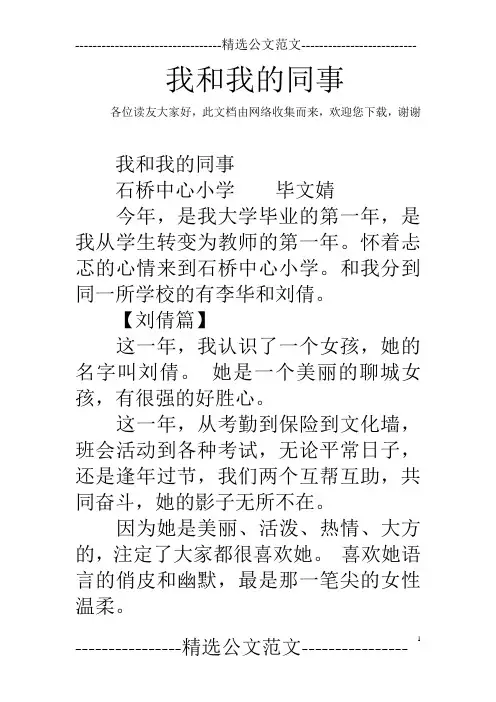 --------------------------------精选公文范文--------------------------

我和我的同事

各位读友大家好，此文档由网络收集而来，欢迎您下载，谢谢

我和我的同事

石桥中心小学　　毕文婧

今年，是我大学毕业的第一年，是我从学生转变为教师的第一年。怀着忐忑的心情来到石桥中心小学。和我分到同一所学校的有李华和刘倩。

【刘倩篇】

这一年，我认识了一个女孩，她的名字叫刘倩。 她是一个美丽的聊城女孩，有很强的好胜心。

这一年，从考勤到保险到文化墙，班会活动到各种考试，无论平常日子，还是逢年过节，我们两个互帮互助，共同奋斗，她的影子无所不在。

因为她是美丽、活泼、热情、大方的，注定了大家都很喜欢她。 喜欢她语言的俏皮和幽默，最是那一笔尖的女性温柔。

----------------精选公文范文----------------

1